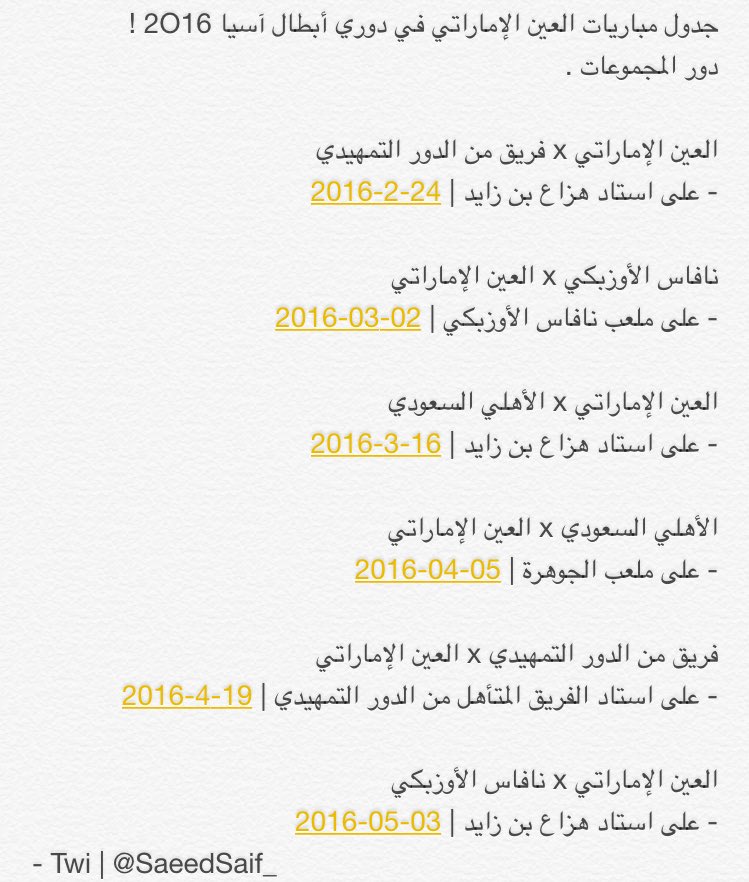 جدول مباريات العين الإماراتي في دوري أبطال آسيا 2016 !
دور المجموعات .

العين الإماراتي x فريق من الدور التمهيدي
- على استاد هزاع بن زايد | 2016-2-24

نافاس الأوزبكي x العين الإماراتي
- على ملعب نافاس الأوزبكي | 2016-03-02

العين الإماراتي x الأهلي السعودي
- على استاد هزاع بن زايد | 2016-3-16

الأهلي السعودي x العين الإماراتي
- على ملعب الجوهرة | 2016-04-05

فريق من الدور التمهيدي x العين الإماراتي
- على استاد الفريق المتأهل من الدور التمهيدي | 2016-4-19

العين الإماراتي x نافاس الأوزبكي
- على استاد هزاع بن زايد | 2016-05-03

- Twi | @SaeedSaif_